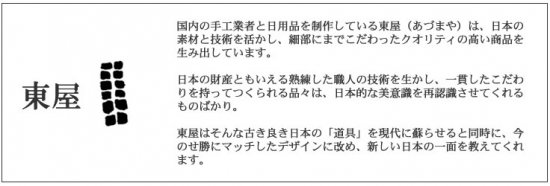 東屋

国内の手工業者と日用品を制作している東屋（あづまや）は、日本の素材と技術を活かし、細部にまでこだわったクオリティの高い商品を生み出しています。

日本の財産ともいえる熟練した職人の技術を生かし、一貫したこだわりを持ってつくられる品々は、日本的な美意識を再認識させてくれるものばかり。

東屋はそんな古き良き日本の「道具」を現代に蘇らせると同時に、今のせ勝にマッチしたデザインに改め、新しい日本の一面を教えてくれます。